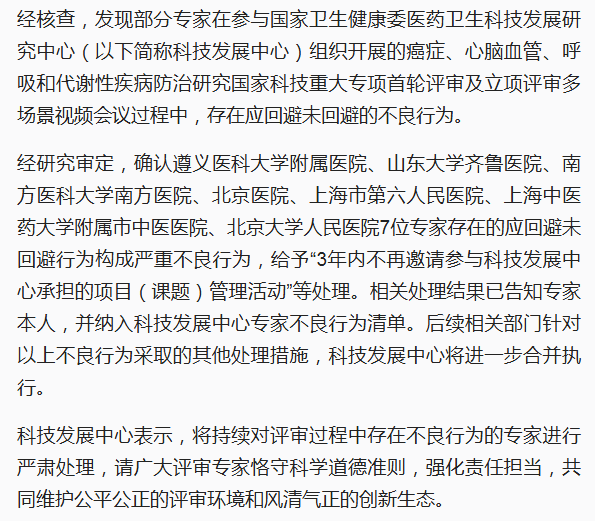 经核查，发现部分专家在参与国家卫生健康委医药卫生科技发展研究中心（以下简称科技发展中心）组织开展的癌症、心脑血管、呼吸和代谢性疾病防治研究国家科技重大专项首轮评审及立项评审多场景视频会议过程中，存在应回避未回避的不良行为。

经研究审定，确认遵义医科大学附属医院、山东大学齐鲁医院、南方医科大学南方医院、北京医院、上海市第六人民医院、上海中医药大学附属市中医医院、北京大学人民医院7位专家存在的应回避未回避行为构成严重不良行为，给予“3年内不再邀请参与科技发展中心承担的项目（课题）管理活动”等处理。相关处理结果已告知专家本人，并纳入科技发展中心专家不良行为清单。后续相关部门针对以上不良行为采取的其他处理措施，科技发展中心将进一步合并执行。

科技发展中心表示，将持续对评审过程中存在不良行为的专家进行严肃处理，请广大评审专家恪守科学道德准则，强化责任担当，共同维护公平公正的评审环境和风清气正的创新生态。